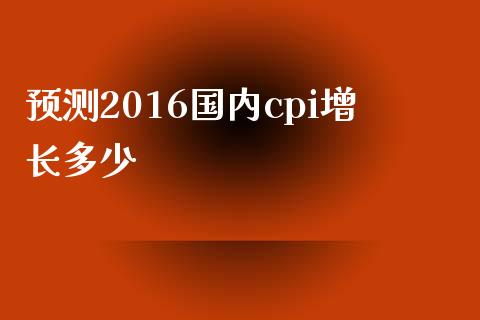 预测2016国内cpi增长多少